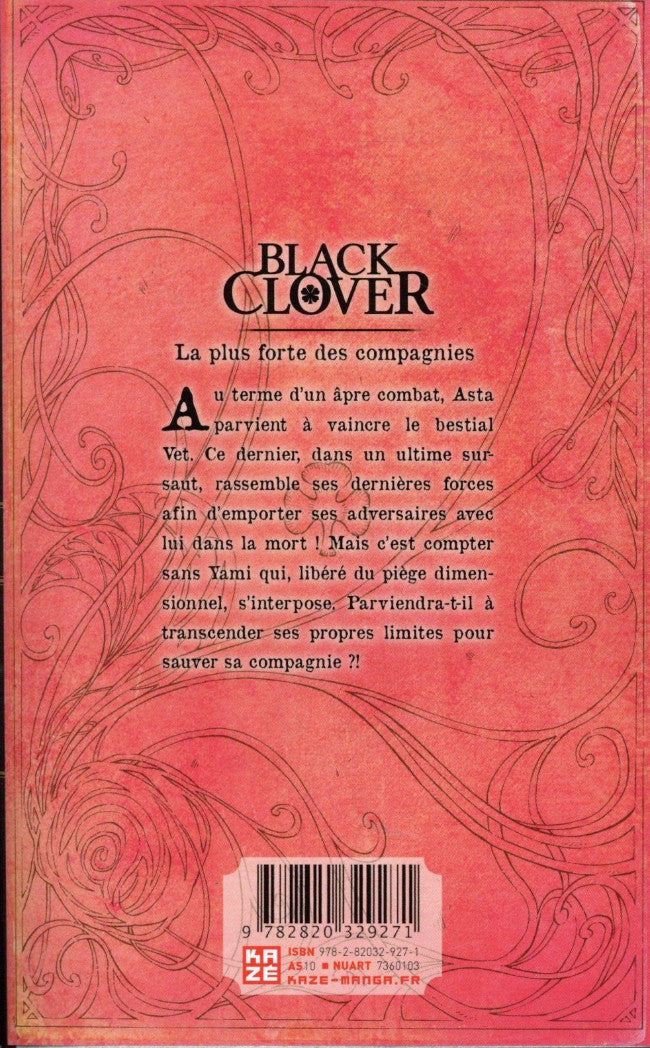 BLACK CLOVER

La plus forte des compagnies

Au terme d'un âpre combat, Asta parvient à vaincre le bestial Vet. Ce dernier, dans un ultime sursaut, rassemble ses dernières forces afin d'emporter ses adversaires avec lui dans la mort ! Mais c'est compter sans Yami qui, libéré du piège dimensionnel, s'interpose. Parviendra-t-il à transcender ses propres limites pour sauver sa compagnie ?!

9 782820 329271

KAZÉ

ISBN 978-2-82032-927-1
AS10 ■ NUART 7360103
KAZE-MANGA.FR